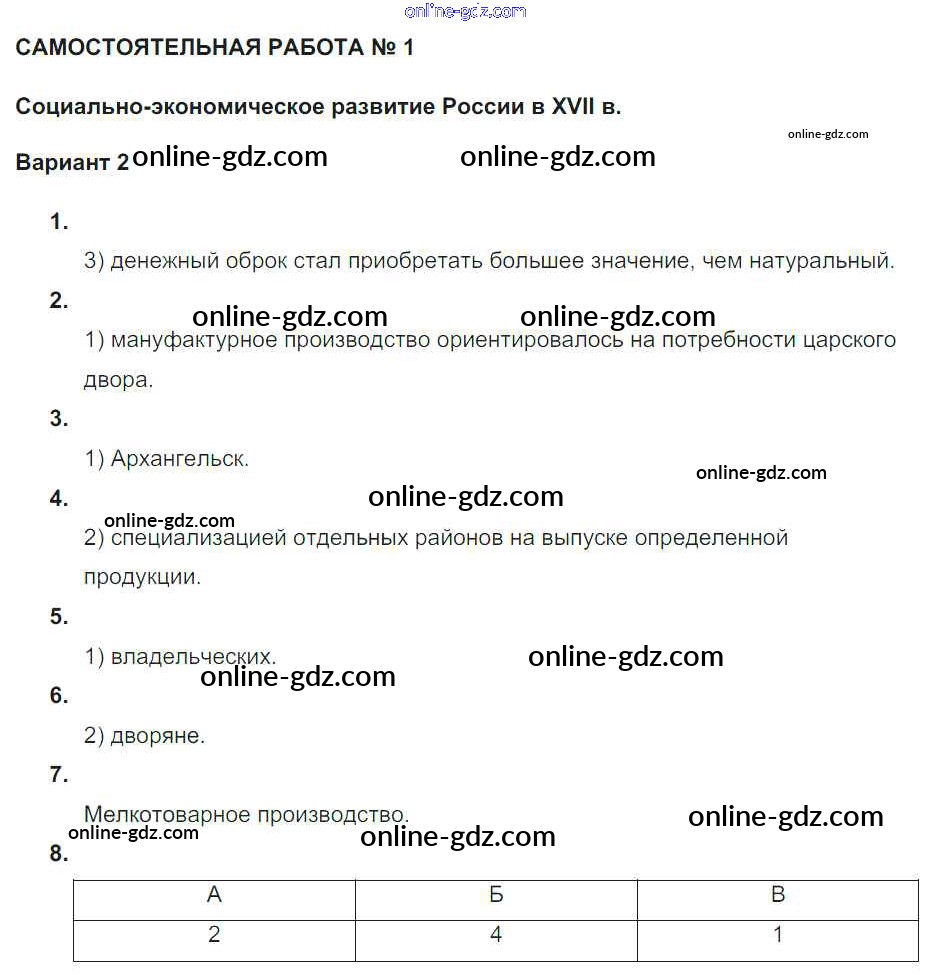 online-gdz.com

САМОСТОЯТЕЛЬНАЯ РАБОТА № 1

Социально-экономическое развитие России в XVII в.

online-gdz.com

Вариант 2 online-gdz.com online-gdz.com

1.

3) денежный оброк стал приобретать большее значение, чем натуральный.

2.

online-gdz.com online-gdz.com

1) мануфактурное производство ориентировалось на потребности царского двора.

3.

1) Архангельск.

online-gdz.com

4. online-gdz.com

online-gdz.com

2) специализацией отдельных районов на выпуске определенной продукции.

5.

1) владельческих. online-gdz.com

online-gdz.com

6.

2) дворяне.

7.

Мелкотоварное производство. online-gdz.com

online-gdz.com online-gdz.com

8.

| А | Б | В |
|---|---|---|
| 2 | 4 | 1 |